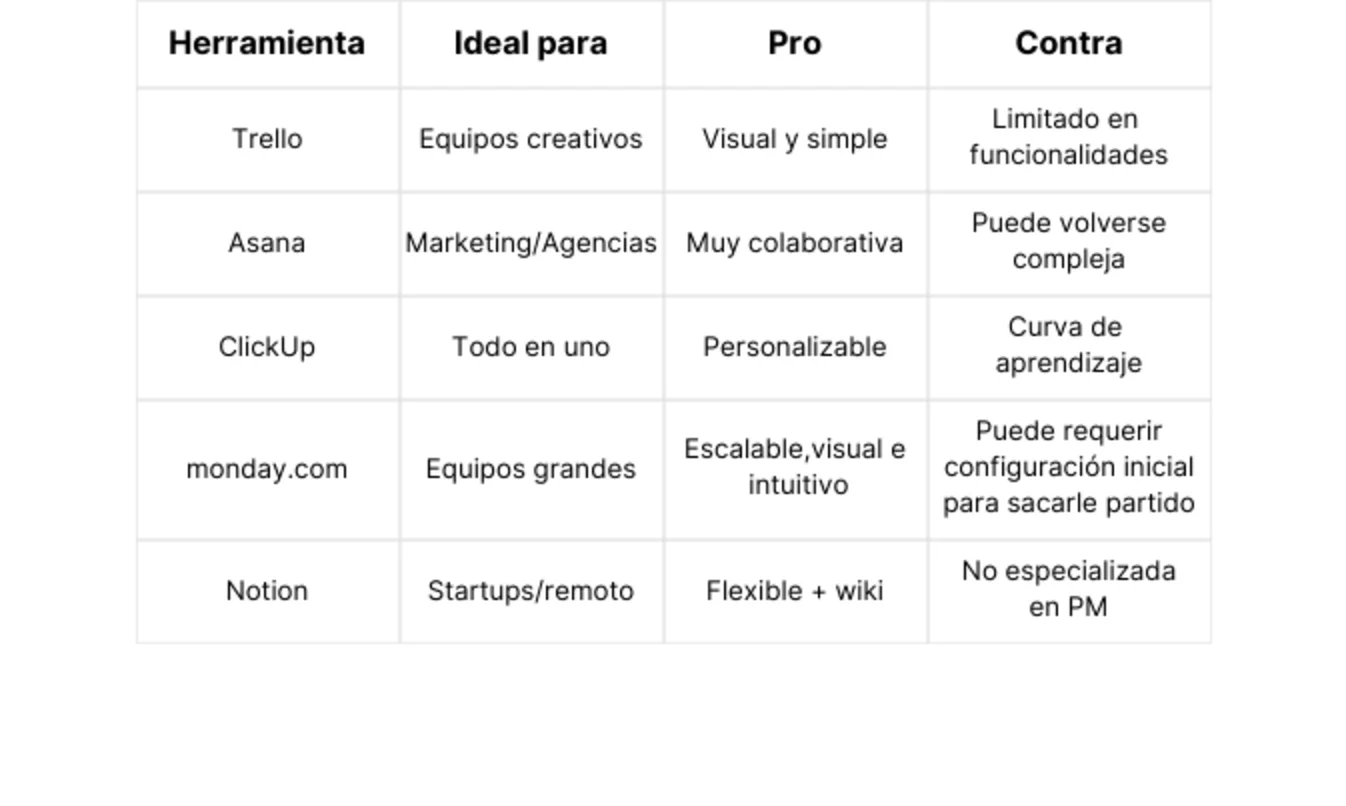 | Herramienta | Ideal para | Pro | Contra |
|---|---|---|---|
| Trello | Equipos creativos | Visual y simple | Limitado en funcionalidades |
| Asana | Marketing/Agencias | Muy colaborativa | Puede volverse compleja |
| ClickUp | Todo en uno | Personalizable | Curva de aprendizaje |
| monday.com | Equipos grandes | Escalable,visual e intuitivo | Puede requerir configuración inicial para sacarle partido |
| Notion | Startups/remoto | Flexible + wiki | No especializada en PM |